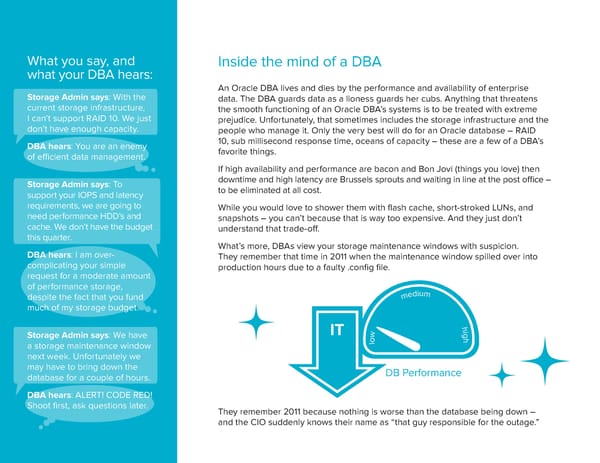 What you say, and what your DBA hears:

Storage Admin says: With the current storage infrastructure, I can't support RAID 10. We just don't have enough capacity.

DBA hears: You are an enemy of efficient data management.

Storage Admin says: To support your IOPS and latency requirements, we are going to need performance HDD's and cache. We don't have the budget this quarter.

DBA hears: I am over-complicating your simple request for a moderate amount of performance storage, despite the fact that you fund much of my storage budget.

Storage Admin says: We have a storage maintenance window next week. Unfortunately we may have to bring down the database for a couple of hours.

DBA hears: ALERT! CODE RED! Shoot first, ask questions later.

Inside the mind of a DBA

An Oracle DBA lives and dies by the performance and availability of enterprise data. The DBA guards data as a lioness guards her cubs. Anything that threatens the smooth functioning of an Oracle DBA's systems is to be treated with extreme prejudice. Unfortunately, that sometimes includes the storage infrastructure and the people who manage it. Only the very best will do for an Oracle database – RAID 10, sub millisecond response time, oceans of capacity – these are a few of a DBA's favorite things.

If high availability and performance are bacon and Bon Jovi (things you love) then downtime and high latency are Brussels sprouts and waiting in line at the post office – to be eliminated at all cost.

While you would love to shower them with flash cache, short-stroked LUNs, and snapshots – you can't because that is way too expensive. And they just don't understand that trade-off.

What's more, DBAs view your storage maintenance windows with suspicion. They remember that time in 2011 when the maintenance window spilled over into production hours due to a faulty .config file.

IT

low

medium

high

DB Performance

They remember 2011 because nothing is worse than the database being down – and the CIO suddenly knows their name as "that guy responsible for the outage."